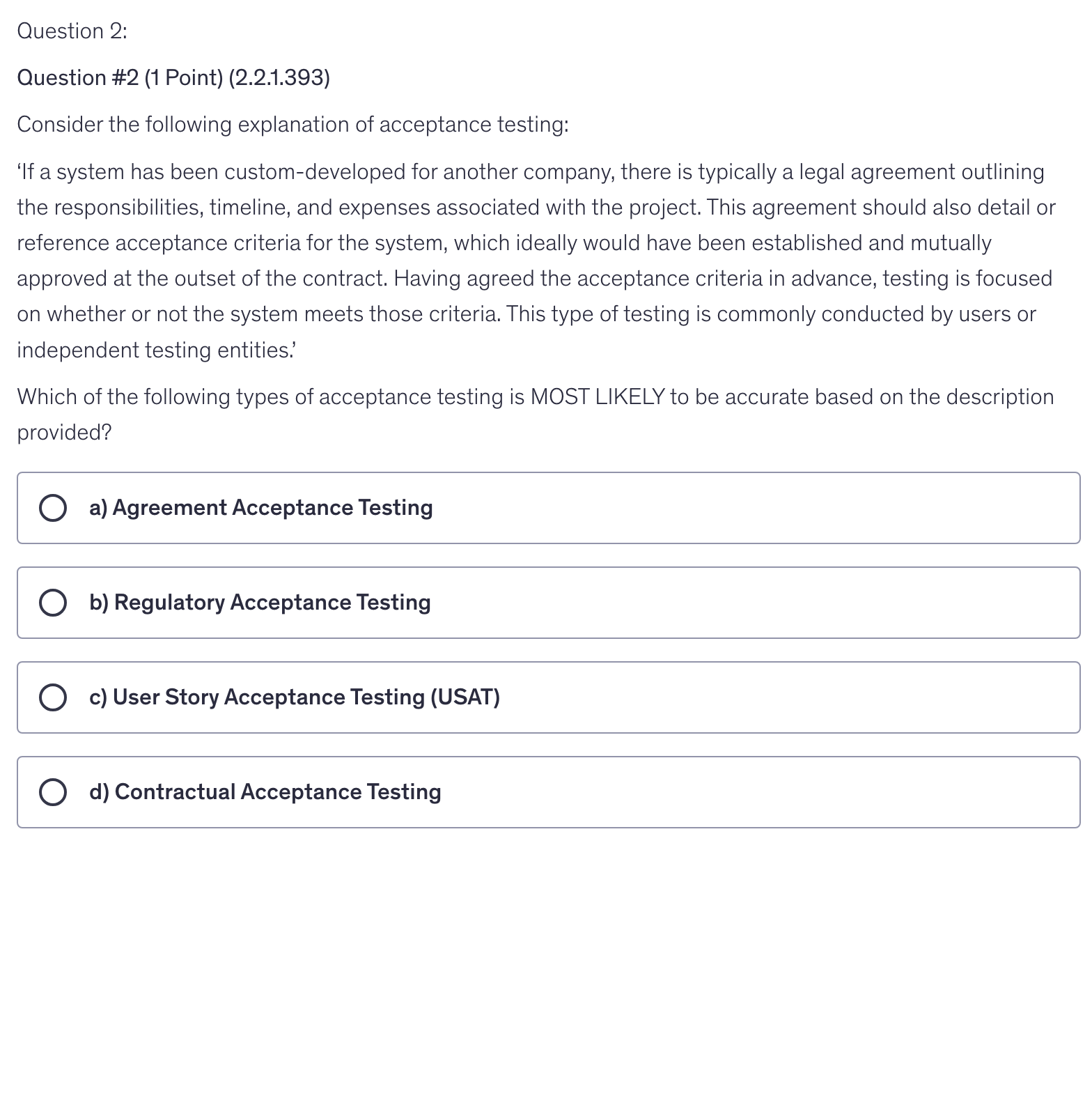 Question 2:

Question #2 (1 Point) (2.2.1.393)

Consider the following explanation of acceptance testing:

‘If a system has been custom-developed for another company, there is typically a legal agreement outlining the responsibilities, timeline, and expenses associated with the project. This agreement should also detail or reference acceptance criteria for the system, which ideally would have been established and mutually approved at the outset of the contract. Having agreed the acceptance criteria in advance, testing is focused on whether or not the system meets those criteria. This type of testing is commonly conducted by users or independent testing entities.’

Which of the following types of acceptance testing is MOST LIKELY to be accurate based on the description provided?

a) Agreement Acceptance Testing

b) Regulatory Acceptance Testing

c) User Story Acceptance Testing (USAT)

d) Contractual Acceptance Testing